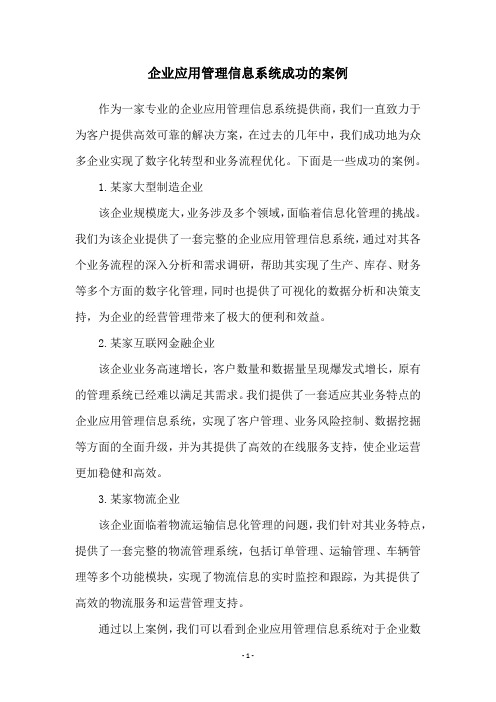 企业应用管理信息系统成功的案例

作为一家专业的企业应用管理信息系统提供商，我们一直致力于为客户提供高效可靠的解决方案，在过去的几年中，我们成功地为众多企业实现了数字化转型和业务流程优化。下面是一些成功的案例。

1. 某家大型制造企业

该企业规模庞大，业务涉及多个领域，面临着信息化管理的挑战。我们为该企业提供了一套完整的企业应用管理信息系统，通过对其各个业务流程的深入分析和需求调研，帮助其实现了生产、库存、财务等多个方面的数字化管理，同时也提供了可视化的数据分析和决策支持，为企业的经营管理带来了极大的便利和效益。

2. 某家互联网金融企业

该企业业务高速增长，客户数量和数据量呈现爆发式增长，原有的管理系统已经难以满足其需求。我们提供了一套适应其业务特点的企业应用管理信息系统，实现了客户管理、业务风险控制、数据挖掘等方面的全面升级，并为其提供了高效的在线服务支持，使企业运营更加稳健和高效。

3. 某家物流企业

该企业面临着物流运输信息化管理的问题，我们针对其业务特点，提供了一套完整的物流管理系统，包括订单管理、运输管理、车辆管理等多个功能模块，实现了物流信息的实时监控和跟踪，为其提供了高效的物流服务和运营管理支持。

通过以上案例，我们可以看到企业应用管理信息系统对于企业数

- 1 -